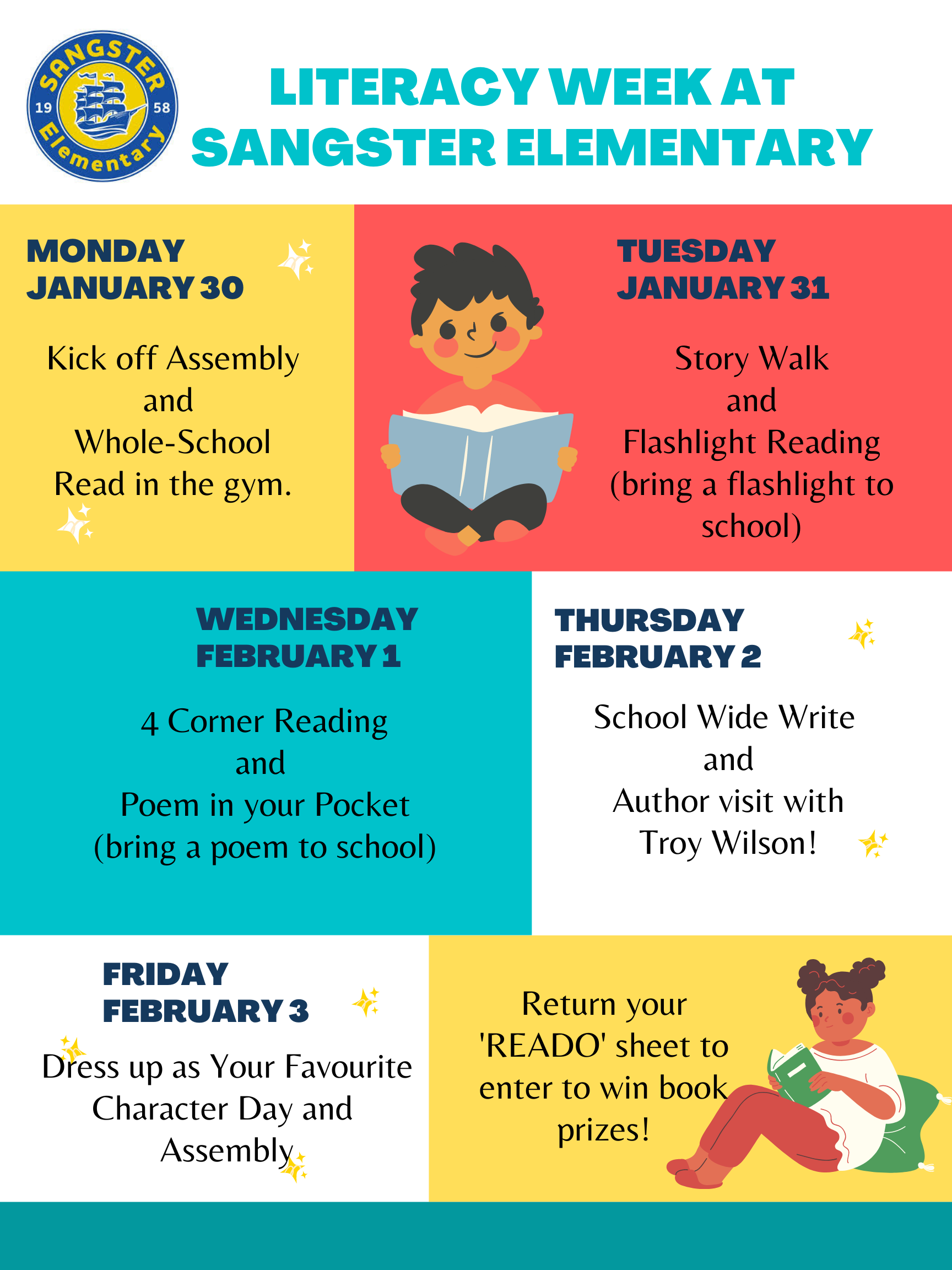 SANGSTER 19 58 Elementary

LITERACY WEEK AT SANGSTER ELEMENTARY

MONDAY JANUARY 30

Kick off Assembly and Whole-School Read in the gym.

TUESDAY JANUARY 31

Story Walk and Flashlight Reading (bring a flashlight to school)

WEDNESDAY FEBRUARY 1

4 Corner Reading and Poem in your Pocket (bring a poem to school)

THURSDAY FEBRUARY 2

School Wide Write and Author visit with Troy Wilson!

FRIDAY FEBRUARY 3

Dress up as Your Favourite Character Day and Assembly

Return your 'READO' sheet to enter to win book prizes!